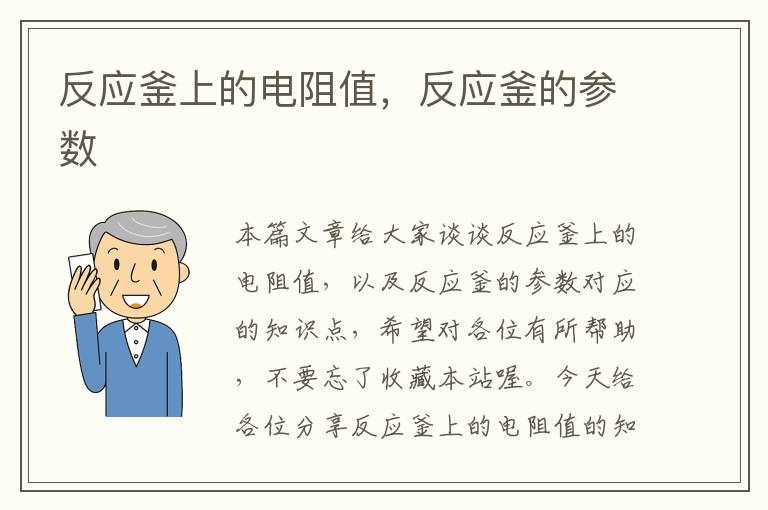 反应釜上的电阻值，反应釜的参数

本篇文章给大家谈谈反应釜上的电阻值，以及反应釜的参数对应的知识点，希望对各位有所帮助，不要忘了收藏本站喔。今天给各位分享反应釜上的电阻值的知